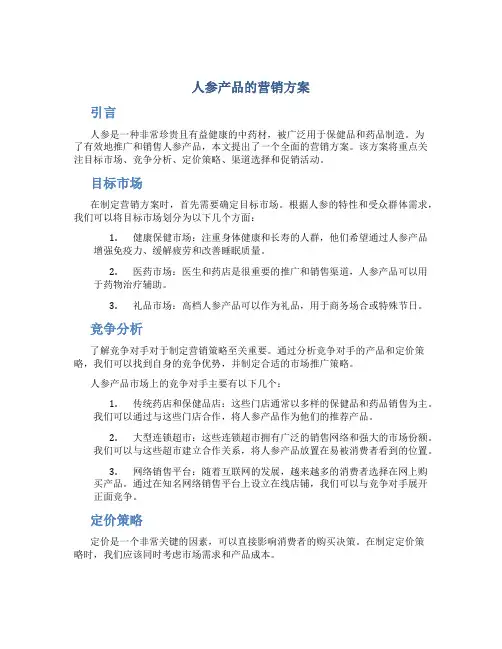 人参产品的营销方案

引言

人参是一种非常珍贵且有益健康的中药材，被广泛用于保健品和药品制造。为了有效地推广和销售人参产品，本文提出了一个全面的营销方案。该方案将重点关注目标市场、竞争分析、定价策略、渠道选择和促销活动。

目标市场

在制定营销方案时，首先需要确定目标市场。根据人参的特性和受众群体需求，我们可以将目标市场划分为以下几个方面：

1. 健康保健市场：注重身体健康和长寿的人群，他们希望通过人参产品增强免疫力、缓解疲劳和改善睡眠质量。

2. 医药市场：医生和药店是很重要的推广和销售渠道，人参产品可以用于药物治疗辅助。

3. 礼品市场：高档人参产品可以作为礼品，用于商务场合或特殊节日。

竞争分析

了解竞争对手对于制定营销策略至关重要。通过分析竞争对手的产品和定价策略，我们可以找到自身的竞争优势，并制定合适的市场推广策略。

人参产品市场上的竞争对手主要有以下几个：

1. 传统药店和保健品店：这些门店通常以多样的保健品和药品销售为主。我们可以通过与这些门店合作，将人参产品作为他们的推荐产品。

2. 大型连锁超市：这些连锁超市拥有广泛的销售网络和强大的市场份额。我们可以与这些超市建立合作关系，将人参产品放置在易被消费者看到的位置。

3. 网络销售平台：随着互联网的发展，越来越多的消费者选择在网上购买产品。通过在知名网络销售平台上设立在线店铺，我们可以与竞争对手展开正面竞争。

定价策略

定价是一个非常关键的因素，可以直接影响消费者的购买决策。在制定定价策略时，我们应该同时考虑市场需求和产品成本。